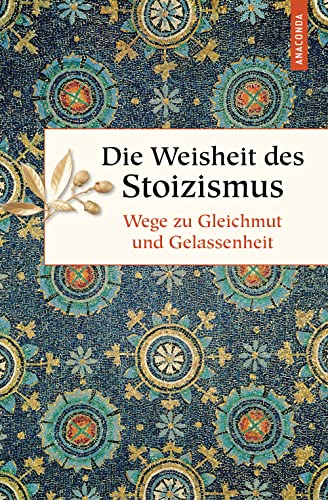 ANACONDA

Die Weisheit des Stoizismus

Wege zu Gleichmut und Gelassenheit